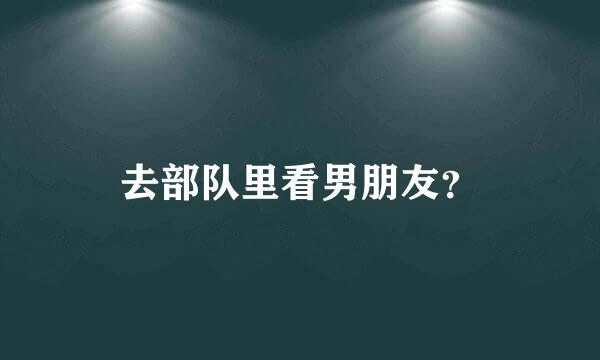 去部队里看男朋友?